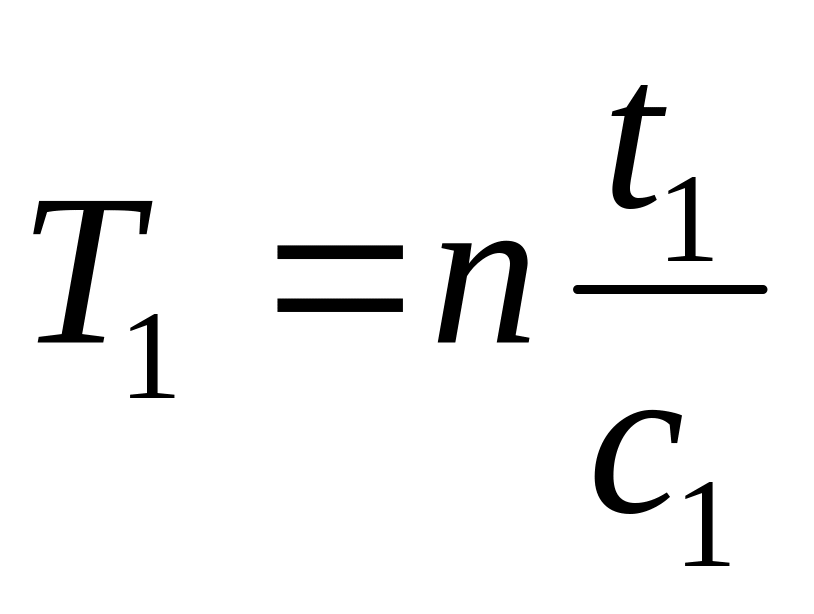 $T_1 = n\frac{t_1}{c_1}$